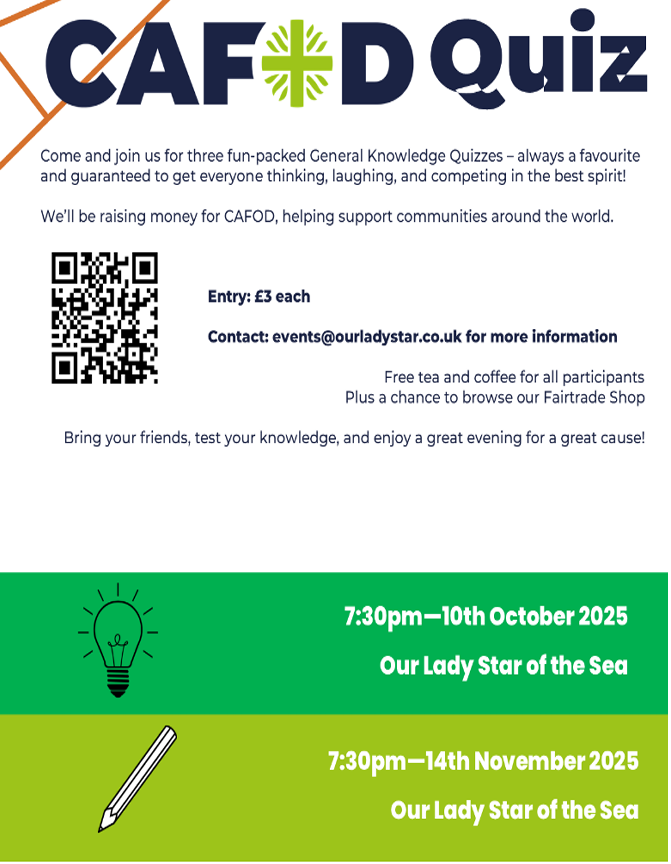 CAFOD Quiz

Come and join us for three fun-packed General Knowledge Quizzes – always a favourite and guaranteed to get everyone thinking, laughing, and competing in the best spirit!

We'll be raising money for CAFOD, helping support communities around the world.

Entry: £3 each

Contact: events@ourladystar.co.uk for more information

Free tea and coffee for all participants
Plus a chance to browse our Fairtrade Shop

Bring your friends, test your knowledge, and enjoy a great evening for a great cause!

7:30pm—10th October 2025

Our Lady Star of the Sea

7:30pm—14th November 2025

Our Lady Star of the Sea